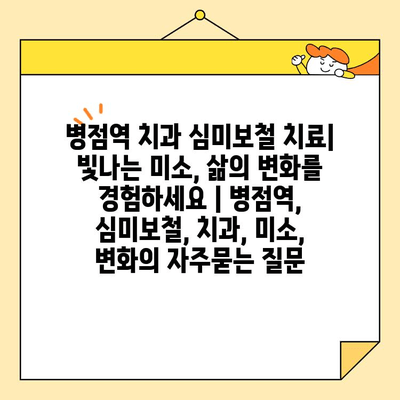 병점역 치과 심미보철 치료| 빛나는 미소, 삶의 변화를 경험하세요 | 병점역, 심미보철, 치과, 미소, 변화의 자주묻는 질문